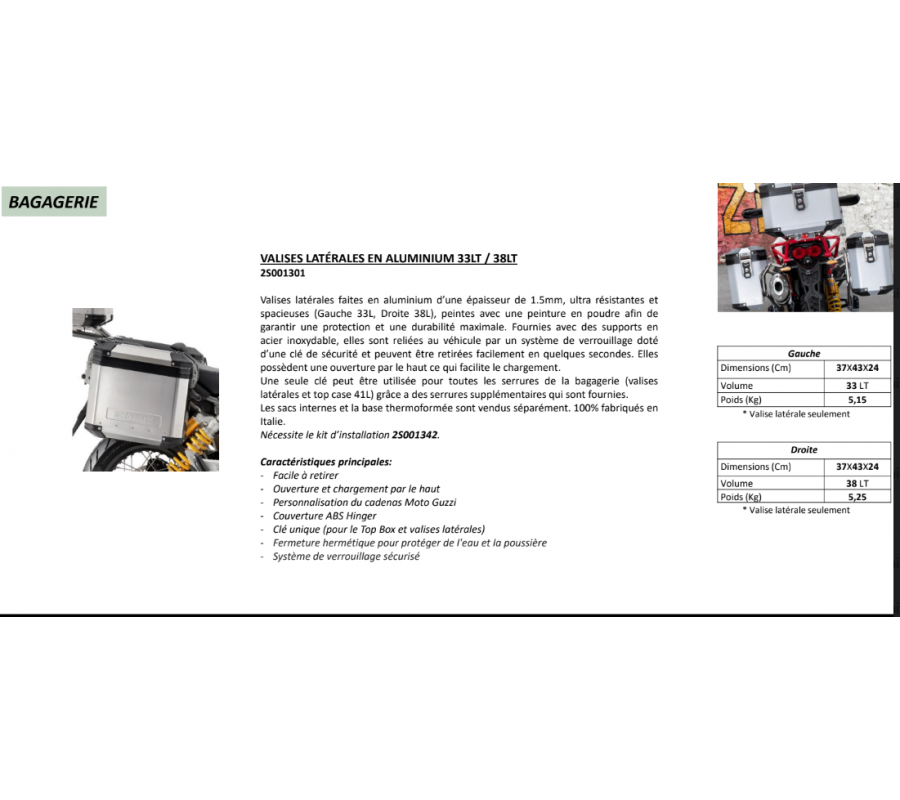 BAGAGERIE

VALISES LATÉRALES EN ALUMINIUM 33LT / 38LT
2S001301

Valises latérales faites en aluminium d'une épaisseur de 1.5mm, ultra résistantes et spacieuses (Gauche 33L, Droite 38L), peintes avec une peinture en poudre afin de garantir une protection et une durabilité maximale. Fournies avec des supports en acier inoxydable, elles sont reliées au véhicule par un système de verrouillage doté d'une clé de sécurité et peuvent être retirées facilement en quelques secondes. Elles possèdent une ouverture par le haut ce qui facilite le chargement.
Une seule clé peut être utilisée pour toutes les serrures de la bagagerie (valises latérales et top case 41L) grâce a des serrures supplémentaires qui sont fournies.
Les sacs internes et la base thermoformée sont vendus séparément. 100% fabriqués en Italie.
Nécessite le kit d'installation 2S001342.

Caractéristiques principales:
- Facile à retirer
- Ouverture et chargement par le haut
- Personnalisation du cadenas Moto Guzzi
- Couverture ABS Hinger
- Clé unique (pour le Top Box et valises latérales)
- Fermeture hermétique pour protéger de l'eau et la poussière
- Système de verrouillage sécurisé

| Gauche | |
|---|---|
| Dimensions (Cm) | 37X43X24 |
| Volume | 33 LT |
| Poids (Kg) | 5,15 |

* Valise latérale seulement

| Droite | |
|---|---|
| Dimensions (Cm) | 37X43X24 |
| Volume | 38 LT |
| Poids (Kg) | 5,25 |

* Valise latérale seulement